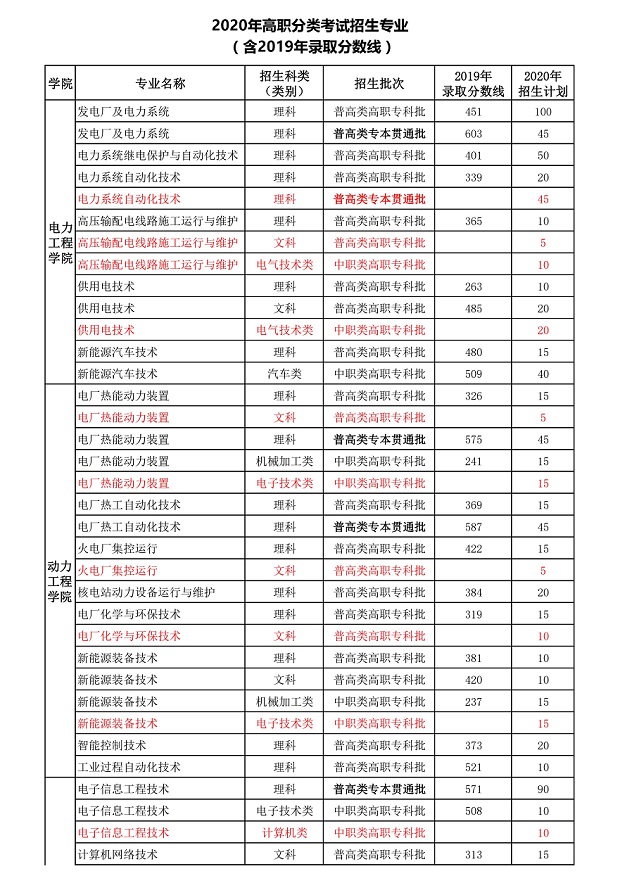 2020年高职分类考试招生专业
（含2019年录取分数线）

| 学院 | 专业名称 | 招生科类（类别） | 招生批次 | 2019年录取分数线 | 2020年招生计划 |
|---|---|---|---|---|---|
| 电力工程学院 | 发电厂及电力系统 | 理科 | 普高类高职专科批 | 451 | 100 |
| | 发电厂及电力系统 | 理科 | 普高类专本贯通批 | 603 | 45 |
| | 电力系统继电保护与自动化技术 | 理科 | 普高类高职专科批 | 401 | 50 |
| | 电力系统自动化技术 | 理科 | 普高类高职专科批 | 339 | 20 |
| | 电力系统自动化技术 | 理科 | 普高类专本贯通批 | | 45 |
| | 高压输配电线路施工运行与维护 | 理科 | 普高类高职专科批 | 365 | 10 |
| | 高压输配电线路施工运行与维护 | 文科 | 普高类高职专科批 | | 5 |
| | 高压输配电线路施工运行与维护 | 电气技术类 | 中职类高职专科批 | | 10 |
| | 供用电技术 | 理科 | 普高类高职专科批 | 263 | 10 |
| | 供用电技术 | 文科 | 普高类高职专科批 | 485 | 20 |
| | 供用电技术 | 电气技术类 | 中职类高职专科批 | | 20 |
| | 新能源汽车技术 | 理科 | 普高类高职专科批 | 480 | 15 |
| | 新能源汽车技术 | 汽车类 | 中职类高职专科批 | 509 | 40 |
| 动力工程学院 | 电厂热能动力装置 | 理科 | 普高类高职专科批 | 326 | 15 |
| | 电厂热能动力装置 | 文科 | 普高类高职专科批 | | 5 |
| | 电厂热能动力装置 | 理科 | 普高类专本贯通批 | 575 | 45 |
| | 电厂热能动力装置 | 机械加工类 | 中职类高职专科批 | 241 | 15 |
| | 电厂热能动力装置 | 电子技术类 | 中职类高职专科批 | | 15 |
| | 电厂热工自动化技术 | 理科 | 普高类高职专科批 | 369 | 15 |
| | 电厂热工自动化技术 | 理科 | 普高类专本贯通批 | 587 | 45 |
| | 火电厂集控运行 | 理科 | 普高类高职专科批 | 422 | 15 |
| | 火电厂集控运行 | 文科 | 普高类高职专科批 | | 5 |
| | 核电站动力设备运行与维护 | 理科 | 普高类高职专科批 | 384 | 20 |
| | 电厂化学与环保技术 | 理科 | 普高类高职专科批 | 319 | 15 |
| | 电厂化学与环保技术 | 文科 | 普高类高职专科批 | | 10 |
| | 新能源装备技术 | 理科 | 普高类高职专科批 | 381 | 10 |
| | 新能源装备技术 | 文科 | 普高类高职专科批 | 420 | 10 |
| | 新能源装备技术 | 机械加工类 | 中职类高职专科批 | 237 | 15 |
| | 新能源装备技术 | 电子技术类 | 中职类高职专科批 | | 15 |
| | 智能控制技术 | 理科 | 普高类高职专科批 | 373 | 20 |
| | 工业过程自动化技术 | 理科 | 普高类高职专科批 | 521 | 10 |
| | 电子信息工程技术 | 理科 | 普高类专本贯通批 | 571 | 90 |
| | 电子信息工程技术 | 电子技术类 | 中职类高职专科批 | 508 | 10 |
| | 电子信息工程技术 | 计算机类 | 中职类高职专科批 | | 10 |
| | 计算机网络技术 | 文科 | 普高类高职专科批 | 313 | 15 |